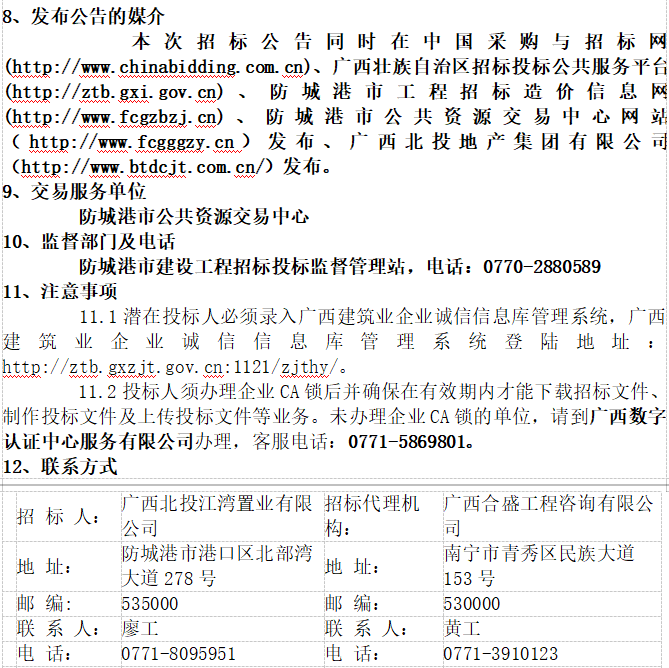 8、发布公告的媒介

本次招标公告同时在中国采购与招标网(http://www.chinabidding.com.cn)、广西壮族自治区招标投标公共服务平台(http://ztb.gxi.gov.cn)、防城港市工程招标造价信息网(http://www.fcgzbzj.cn)、防城港市公共资源交易中心网站(http://www.fcgggzy.cn)发布、广西北投地产集团有限公司(http://www.btdcjt.com.cn/)发布。

9、交易服务单位

防城港市公共资源交易中心

10、监督部门及电话

防城港市建设工程招标投标监督管理站，电话：0770-2880589

11、注意事项

11.1 潜在投标人必须录入广西建筑业企业诚信信息库管理系统，广西建筑业企业诚信信息库管理系统登陆地址：http://ztb.gxzjt.gov.cn:1121/zjthy/。

11.2 投标人须办理企业 CA 锁后并确保在有效期内才能下载招标文件、制作投标文件及上传投标文件等业务。未办理企业 CA 锁的单位，请到广西数字认证中心服务有限公司办理，客服电话：0771-5869801。

12、联系方式

| 招 标 人： | 广西北投江湾置业有限公司 | 招标代理机构： | 广西合盛工程咨询有限公司 |
|---|---|---|---|
| 地 址： | 防城港市港口区北部湾大道 278 号 | 地 址： | 南宁市青秀区民族大道 153 号 |
| 邮 编： | 535000 | 邮 编： | 530000 |
| 联 系 人： | 廖工 | 联 系 人： | 黄工 |
| 电 话： | 0771-8095951 | 电 话： | 0771-3910123 |